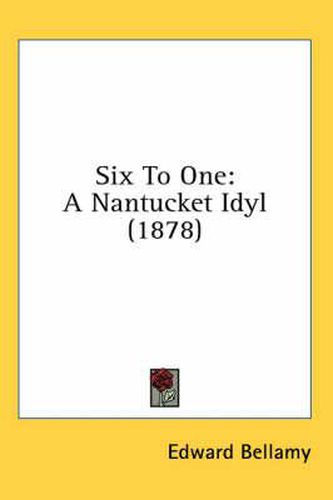 Six To One:
A Nantucket Idyl
(1878)

Edward Bellamy